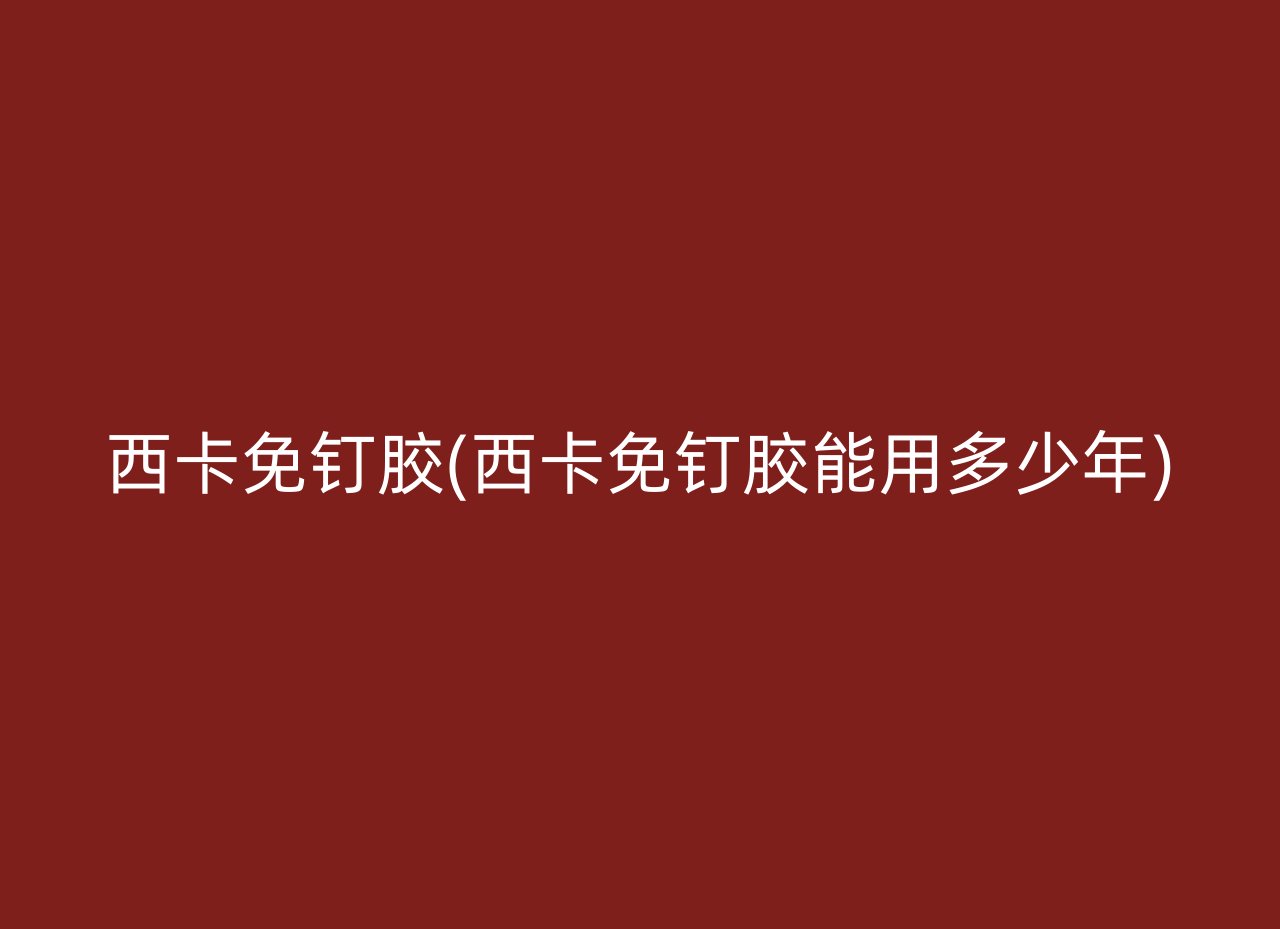 西卡免钉胶(西卡免钉胶能用多少年)